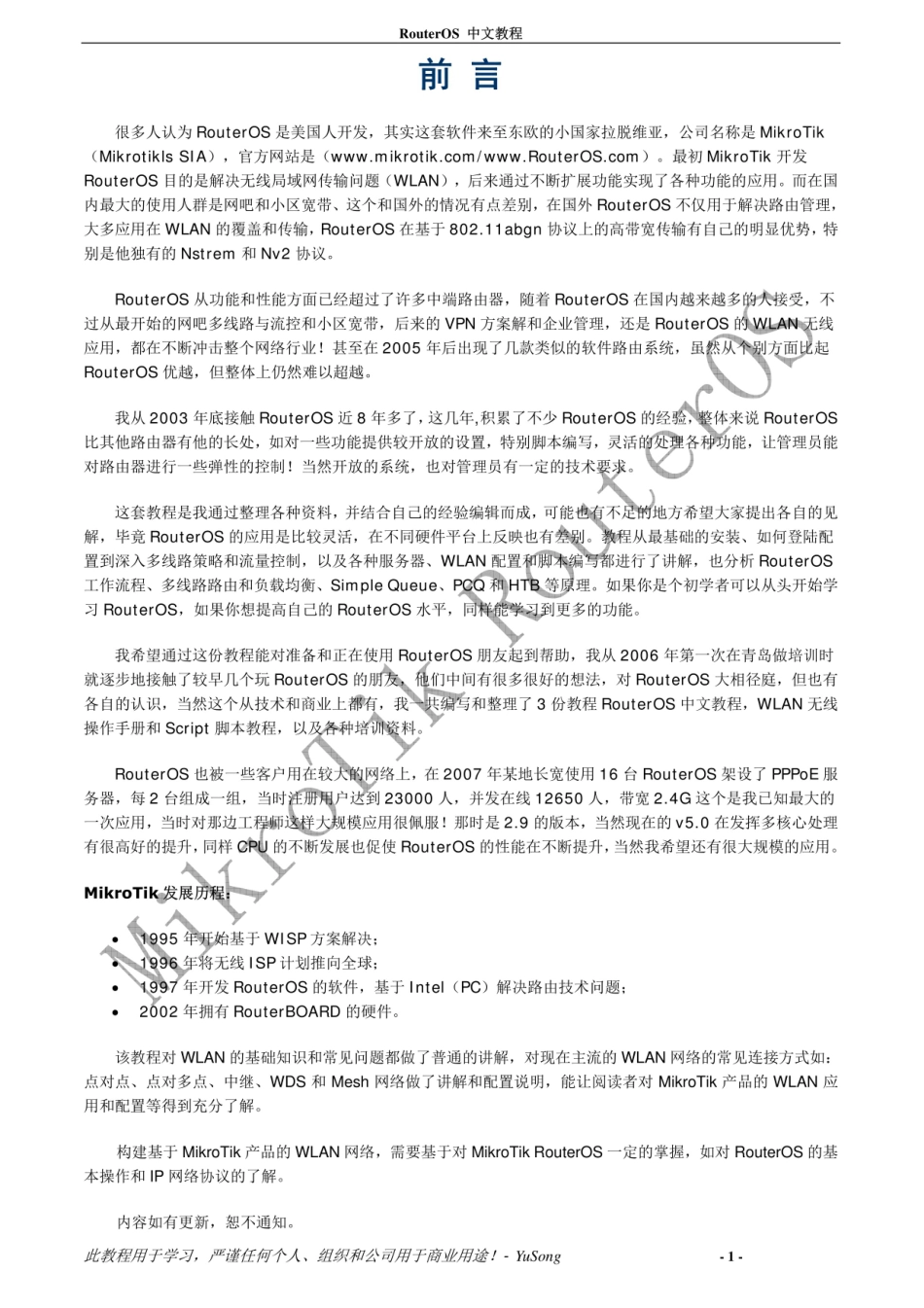 RouterOS 中文教程

前 言

很多人认为 RouterOS 是美国人开发，其实这套软件来至东欧的小国家拉脱维亚，公司名称是 MikroTik（Mikrotikls SIA），官方网站是（www.mikrotik.com/www.RouterOS.com）。最初 MikroTik 开发 RouterOS 目的是解决无线局域网传输问题（WLAN），后来通过不断扩展功能实现了各种功能的应用。而在国内最大的使用人群是网吧和小区宽带、这个和国外的情况有点差别，在国外 RouterOS 不仅用于解决路由管理，大多应用在 WLAN 的覆盖和传输，RouterOS 在基于 802.11abgn 协议上的高带宽传输有自己的明显优势，特别是他独有的 Nstrem 和 Nv2 协议。

RouterOS 从功能和性能方面已经超过了许多中端路由器，随着 RouterOS 在国内越来越多的人接受，不过从最开始的网吧多线路与流控和小区宽带，后来的 VPN 方案解和企业管理，还是 RouterOS 的 WLAN 无线应用，都在不断冲击整个网络行业！甚至在 2005 年后出现了几款类似的软件路由系统，虽然从个别方面比起 RouterOS 优越，但整体上仍然难以超越。

我从 2003 年底接触 RouterOS 近 8 年多了，这几年,积累了不少 RouterOS 的经验，整体来说 RouterOS 比其他路由器有他的长处，如对一些功能提供较开放的设置，特别脚本编写，灵活的处理各种功能，让管理员能对路由器进行一些弹性的控制！当然开放的系统，也对管理员有一定的技术要求。

这套教程是我通过整理各种资料，并结合自己的经验编辑而成，可能也有不足的地方希望大家提出各自的见解，毕竟 RouterOS 的应用是比较灵活，在不同硬件平台上反映也有差别。教程从最基础的安装、如何登陆配置到深入多线路策略和流量控制，以及各种服务器、WLAN 配置和脚本编写都进行了讲解，也分析 RouterOS 工作流程、多线路路由和负载均衡、Simple Queue、PCQ 和 HTB 等原理。如果你是个初学者可以从头开始学习 RouterOS，如果你想提高自己的 RouterOS 水平，同样能学习到更多的功能。

我希望通过这份教程能对准备和正在使用 RouterOS 朋友起到帮助，我从 2006 年第一次在青岛做培训时就逐步地接触了较早几个玩 RouterOS 的朋友，他们中间有很多很好的想法，对 RouterOS 大相径庭，但也有各自的认识，当然这个从技术和商业上都有，我一共编写和整理了 3 份教程 RouterOS 中文教程，WLAN 无线操作手册和 Script 脚本教程，以及各种培训资料。

RouterOS 也被一些客户用在较大的网络上，在 2007 年某地长宽使用 16 台 RouterOS 架设了 PPPoE 服务器，每 2 台组成一组，当时注册用户达到 23000 人，并发在线 12650 人，带宽 2.4G 这个是我已知最大的一次应用，当时对那边工程师这样大规模应用很佩服！那时是 2.9 的版本，当然现在的 v5.0 在发挥多核心处理有很高好的提升，同样 CPU 的不断发展也促使 RouterOS 的性能在不断提升，当然我希望还有很大规模的应用。

MikroTik 发展历程：

• 1995 年开始基于 WISP 方案解决；
• 1996 年将无线 ISP 计划推向全球；
• 1997 年开发 RouterOS 的软件，基于 Intel（PC）解决路由技术问题；
• 2002 年拥有 RouterBOARD 的硬件。

该教程对 WLAN 的基础知识和常见问题都做了普通的讲解，对现在主流的 WLAN 网络的常见连接方式如：点对点、点对多点、中继、WDS 和 Mesh 网络做了讲解和配置说明，能让阅读者对 MikroTik 产品的 WLAN 应用和配置等得到充分了解。

构建基于 MikroTik 产品的 WLAN 网络，需要基于对 MikroTik RouterOS 一定的掌握，如对 RouterOS 的基本操作和 IP 网络协议的了解。

内容如有更新，恕不通知。

MikroTik RouterOS

此教程用于学习，严谨任何个人、组织和公司用于商业用途！- YuSong

- 1 -